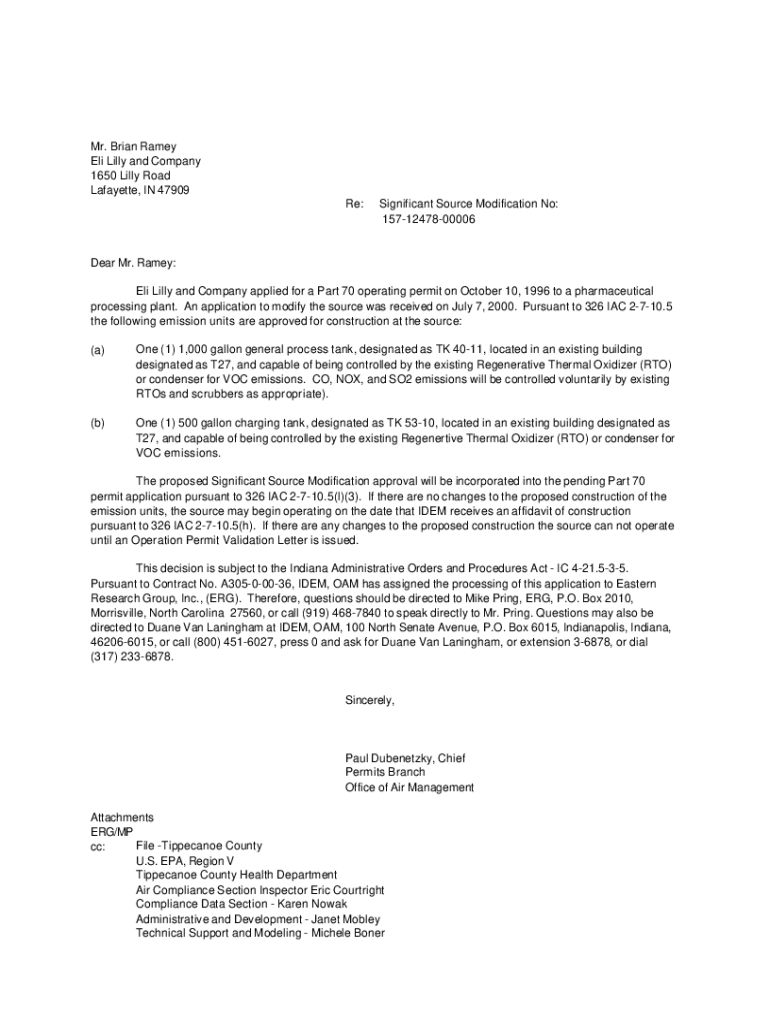 Mr. Brian Ramey
Eli Lilly and Company
1650 Lilly Road
Lafayette, IN 47909

Re: Significant Source Modification No: 157-12478-00006

Dear Mr. Ramey:

Eli Lilly and Company applied for a Part 70 operating permit on October 10, 1996 to a pharmaceutical processing plant. An application to modify the source was received on July 7, 2000. Pursuant to 326 IAC 2-7-10.5 the following emission units are approved for construction at the source:

(a) One (1) 1,000 gallon general process tank, designated as TK 40-11, located in an existing building designated as T27, and capable of being controlled by the existing Regenerative Thermal Oxidizer (RTO) or condenser for VOC emissions. CO, NOX, and SO2 emissions will be controlled voluntarily by existing RTOs and scrubbers as appropriate).

(b) One (1) 500 gallon charging tank, designated as TK 53-10, located in an existing building designated as T27, and capable of being controlled by the existing Regenertive Thermal Oxidizer (RTO) or condenser for VOC emissions.

The proposed Significant Source Modification approval will be incorporated into the pending Part 70 permit application pursuant to 326 IAC 2-7-10.5(l)(3). If there are no changes to the proposed construction of the emission units, the source may begin operating on the date that IDEM receives an affidavit of construction pursuant to 326 IAC 2-7-10.5(h). If there are any changes to the proposed construction the source can not operate until an Operation Permit Validation Letter is issued.

This decision is subject to the Indiana Administrative Orders and Procedures Act - IC 4-21.5-3-5. Pursuant to Contract No. A305-0-00-36, IDEM, OAM has assigned the processing of this application to Eastern Research Group, Inc., (ERG). Therefore, questions should be directed to Mike Pring, ERG, P.O. Box 2010, Morrisville, North Carolina 27560, or call (919) 468-7840 to speak directly to Mr. Pring. Questions may also be directed to Duane Van Laningham at IDEM, OAM, 100 North Senate Avenue, P.O. Box 6015, Indianapolis, Indiana, 46206-6015, or call (800) 451-6027, press 0 and ask for Duane Van Laningham, or extension 3-6878, or dial (317) 233-6878.

Sincerely,

Paul Dubenetzky, Chief
Permits Branch
Office of Air Management

Attachments
ERG/MP
cc: File -Tippecanoe County
U.S. EPA, Region V
Tippecanoe County Health Department
Air Compliance Section Inspector Eric Courtright
Compliance Data Section - Karen Nowak
Administrative and Development - Janet Mobley
Technical Support and Modeling - Michele Boner